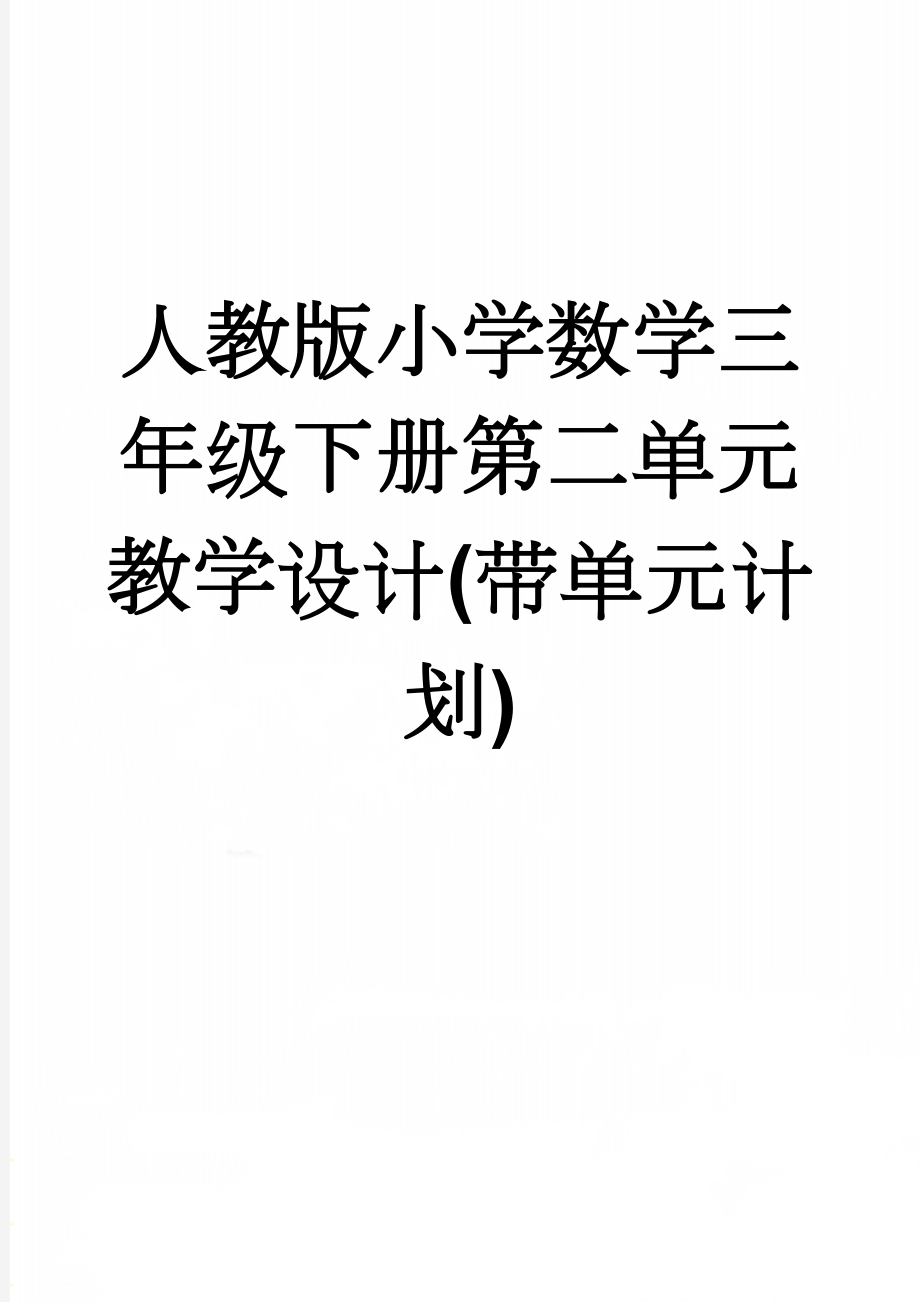 人教版小学数学三年级下册第二单元教学设计(带单元计划)